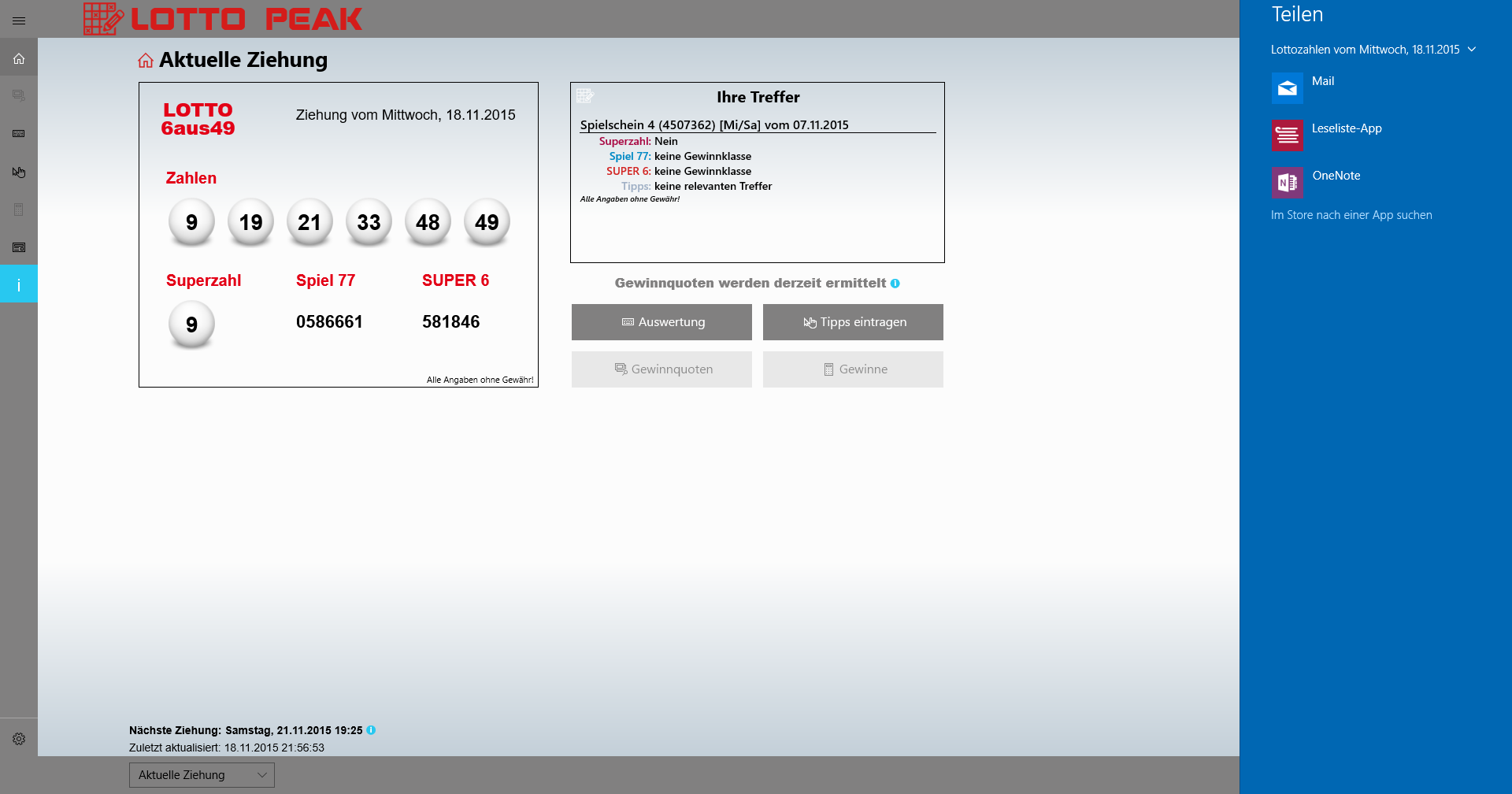 LOTTO PEAK

Aktuelle Ziehung

LOTTO 6aus49

Ziehung vom Mittwoch, 18.11.2015

Zahlen

9 19 21 33 48 49

Superzahl

9

Spiel 77

0586661

SUPER 6

581846

Alle Angaben ohne Gewähr!

Ihre Treffer

Spielschein 4 (4507362) [Mi/Sa] vom 07.11.2015

Superzahl: Nein
Spiel 77: keine Gewinnklasse
SUPER 6: keine Gewinnklasse
Tipps: keine relevanten Treffer

Alle Angaben ohne Gewähr!

Gewinnquoten werden derzeit ermittelt

Auswertung

Tipps eintragen

Gewinnquoten

Gewinne

Nächste Ziehung: Samstag, 21.11.2015 19:25
Zuletzt aktualisiert: 18.11.2015 21:56:53

Aktuelle Ziehung

Teilen

Lottozahlen vom Mittwoch, 18.11.2015

Mail

Leseliste-App

OneNote

Im Store nach einer App suchen